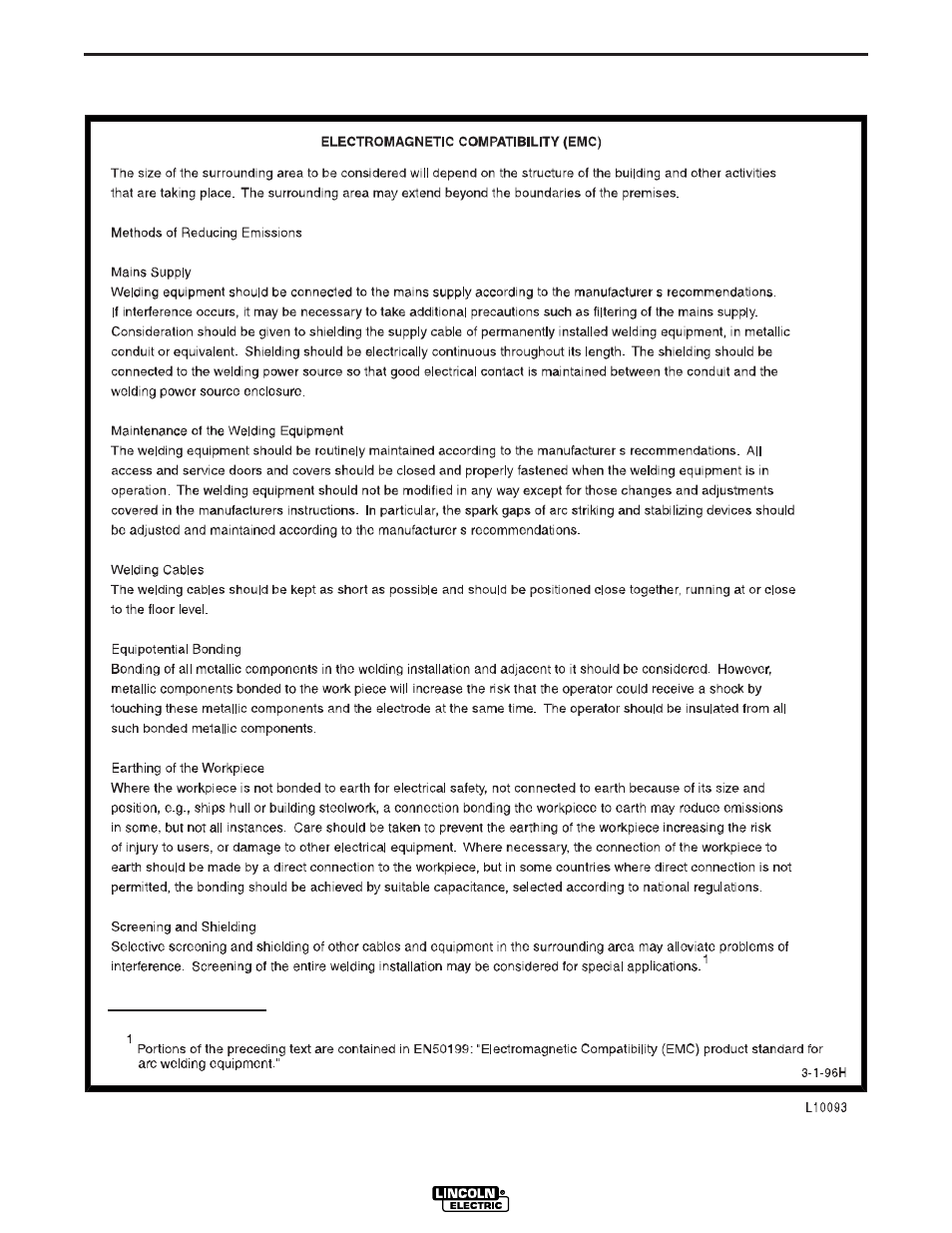 ELECTROMAGNETIC COMPATIBILITY (EMC)

The size of the surrounding area to be considered will depend on the structure of the building and other activities that are taking place. The surrounding area may extend beyond the boundaries of the premises.

Methods of Reducing Emissions

Mains Supply
Welding equipment should be connected to the mains supply according to the manufacturer s recommendations. If interference occurs, it may be necessary to take additional precautions such as filtering of the mains supply. Consideration should be given to shielding the supply cable of permanently installed welding equipment, in metallic conduit or equivalent. Shielding should be electrically continuous throughout its length. The shielding should be connected to the welding power source so that good electrical contact is maintained between the conduit and the welding power source enclosure.

Maintenance of the Welding Equipment
The welding equipment should be routinely maintained according to the manufacturer s recommendations. All access and service doors and covers should be closed and properly fastened when the welding equipment is in operation. The welding equipment should not be modified in any way except for those changes and adjustments covered in the manufacturers instructions. In particular, the spark gaps of arc striking and stabilizing devices should be adjusted and maintained according to the manufacturer s recommendations.

Welding Cables
The welding cables should be kept as short as possible and should be positioned close together, running at or close to the floor level.

Equipotential Bonding
Bonding of all metallic components in the welding installation and adjacent to it should be considered. However, metallic components bonded to the work piece will increase the risk that the operator could receive a shock by touching these metallic components and the electrode at the same time. The operator should be insulated from all such bonded metallic components.

Earthing of the Workpiece
Where the workpiece is not bonded to earth for electrical safety, not connected to earth because of its size and position, e.g., ships hull or building steelwork, a connection bonding the workpiece to earth may reduce emissions in some, but not all instances. Care should be taken to prevent the earthing of the workpiece increasing the risk of injury to users, or damage to other electrical equipment. Where necessary, the connection of the workpiece to earth should be made by a direct connection to the workpiece, but in some countries where direct connection is not permitted, the bonding should be achieved by suitable capacitance, selected according to national regulations.

Screening and Shielding
Selective screening and shielding of other cables and equipment in the surrounding area may alleviate problems of interference. Screening of the entire welding installation may be considered for special applications.$^1$

$^1$ Portions of the preceding text are contained in EN50199: "Electromagnetic Compatibility (EMC) product standard for arc welding equipment."

3-1-96H

L10093

LINCOLN ELECTRIC